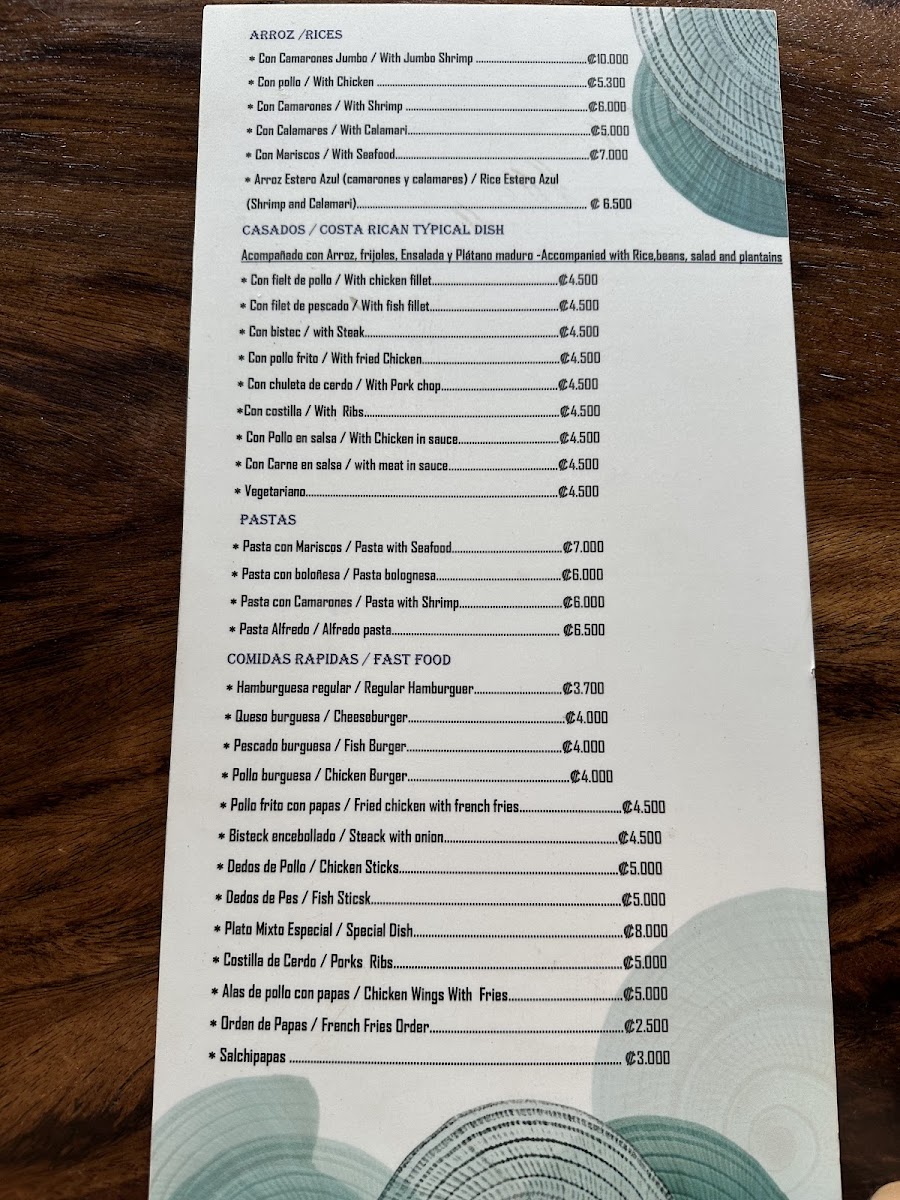 ARROZ /RICES

* Con Camarones Jumbo / With Jumbo Shrimp ₡10.000

* Con pollo / With Chicken ₡5.300

* Con Camarones / With Shrimp ₡6.000

* Con Calamares / With Calamari ₡5.000

* Con Mariscos / With Seafood ₡7.000

* Arroz Estero Azul (camarones y calamares) / Rice Estero Azul (Shrimp and Calamari) ₡ 6.500

CASADOS / COSTA RICAN TYPICAL DISH

Acompañado con Arroz, frijoles, Ensalada y Plátano maduro -Accompanied with Rice,beans, salad and plantains

* Con fielt de pollo / With chicken fillet ₡4.500

* Con filet de pescado / With fish fillet ₡4.500

* Con bistec / with Steak ₡4.500

* Con pollo frito / With fried Chicken ₡4.500

* Con chuleta de cerdo / With Pork chop ₡4.500

*Con costilla / With Ribs ₡4.500

* Con Pollo en salsa / With Chicken in sauce ₡4.500

* Con Carne en salsa / with meat in sauce ₡4.500

* Vegetariano ₡4.500

PASTAS

* Pasta con Mariscos / Pasta with Seafood ₡7.000

* Pasta con boloñesa / Pasta bolognesa ₡6.000

* Pasta con Camarones / Pasta with Shrimp ₡6.000

* Pasta Alfredo / Alfredo pasta ₡6.500

COMIDAS RAPIDAS / FAST FOOD

* Hamburguesa regular / Regular Hamburguer ₡3.700

* Queso burguesa / Cheeseburger ₡4.000

* Pescado burguesa / Fish Burger ₡4.000

* Pollo burguesa / Chicken Burger ₡4.000

* Pollo frito con papas / Fried chicken with french fries ₡4.500

* Bisteck encebollado / Steack with onion ₡4.500

* Dedos de Pollo / Chicken Sticks ₡5.000

* Dedos de Pes / Fish Sticsk ₡5.000

* Plato Mixto Especial / Special Dish ₡8.000

* Costilla de Cerdo / Porks Ribs ₡5.000

* Alas de pollo con papas / Chicken Wings With Fries ₡5.000

* Orden de Papas / French Fries Order ₡2.500

* Salchipapas ₡3.000